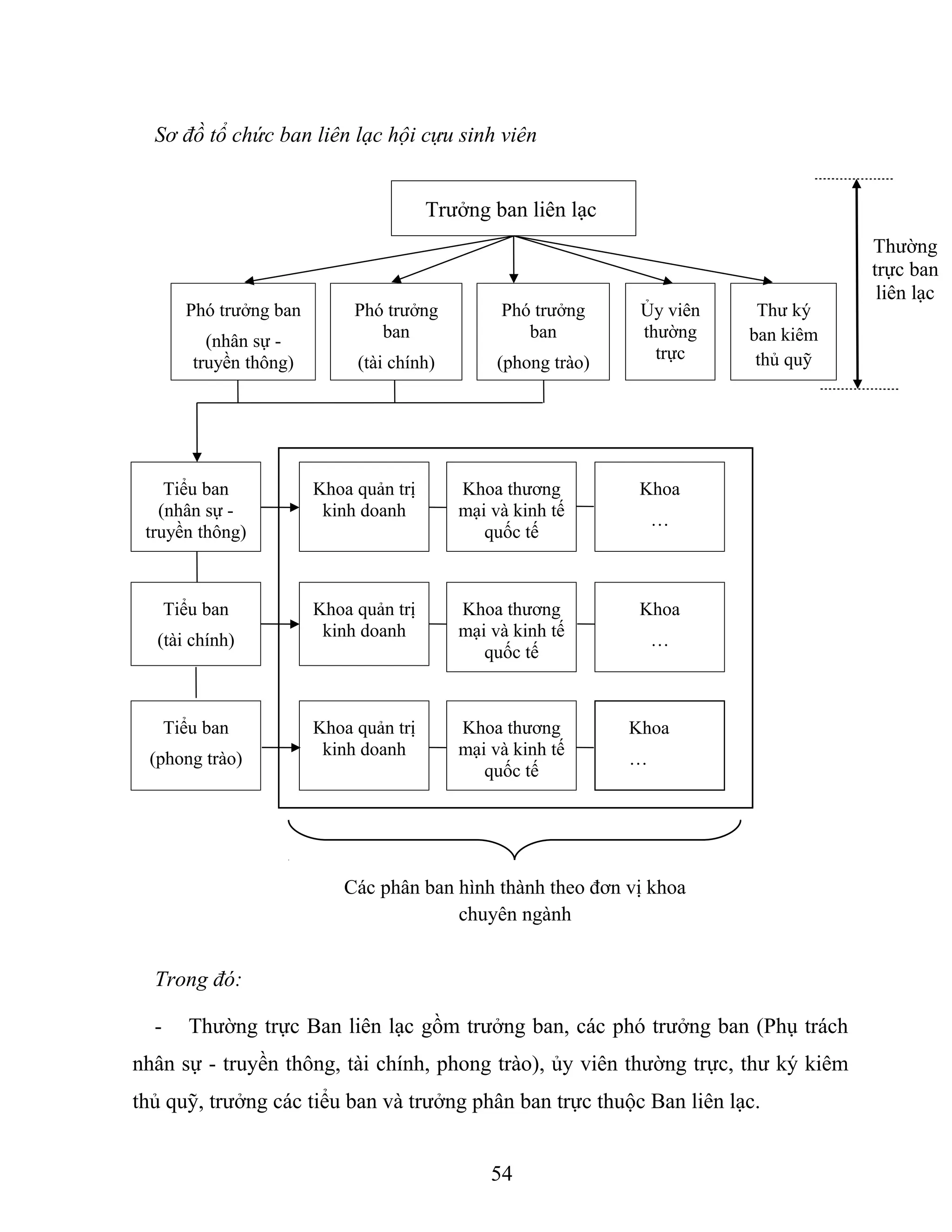 Sơ đồ tổ chức ban liên lạc hội cựu sinh viên

Trưởng ban liên lạc

Thường trực ban liên lạc

Phó trưởng ban (nhân sự - truyền thông)

Phó trưởng ban (tài chính)

Phó trưởng ban (phong trào)

Ủy viên thường trực

Thư ký ban kiêm thủ quỹ

Tiểu ban (nhân sự - truyền thông)

Khoa quản trị kinh doanh

Khoa thương mại và kinh tế quốc tế

Khoa …

Tiểu ban (tài chính)

Khoa quản trị kinh doanh

Khoa thương mại và kinh tế quốc tế

Khoa …

Tiểu ban (phong trào)

Khoa quản trị kinh doanh

Khoa thương mại và kinh tế quốc tế

Khoa …

Các phân ban hình thành theo đơn vị khoa chuyên ngành

Trong đó:

- Thường trực Ban liên lạc gồm trưởng ban, các phó trưởng ban (Phụ trách nhân sự - truyền thông, tài chính, phong trào), ủy viên thường trực, thư ký kiêm thủ quỹ, trưởng các tiểu ban và trưởng phân ban trực thuộc Ban liên lạc.

54